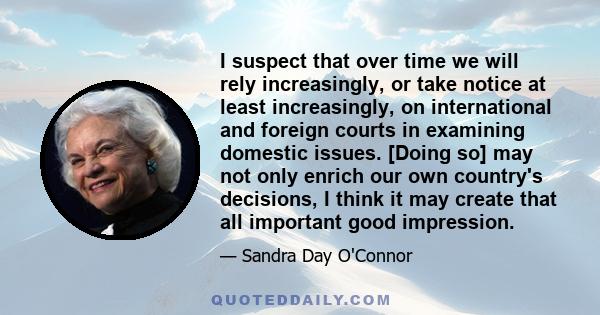 I suspect that over time we will rely increasingly, or take notice at least increasingly, on international and foreign courts in examining domestic issues. [Doing so] may not only enrich our own country's decisions, I think it may create that all important good impression.

— Sandra Day O'Connor

QUOTEDDAILY.COM